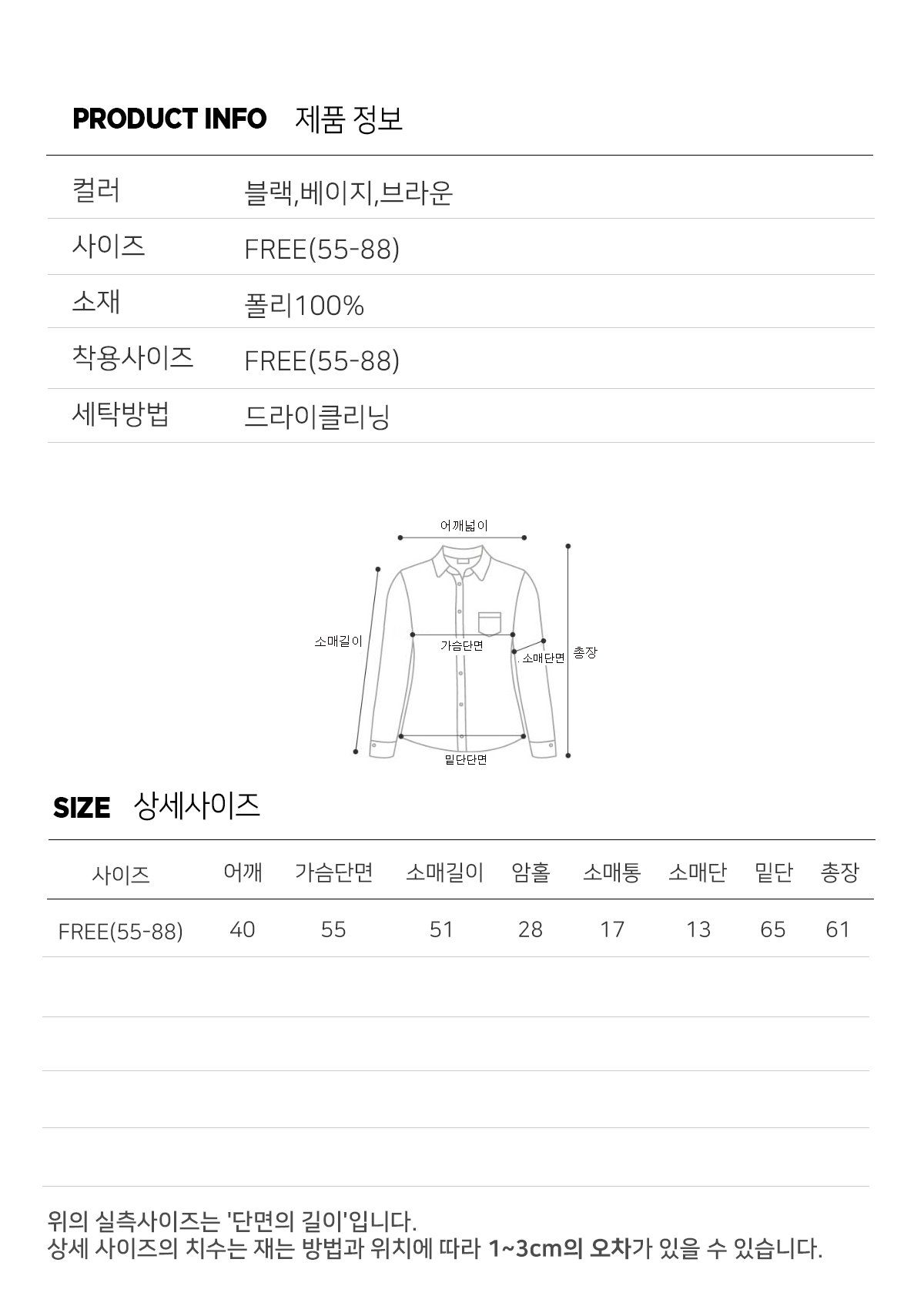 PRODUCT INFO 제품 정보

컬러
블랙,베이지,브라운

사이즈
FREE(55-88)

소재
폴리100%

착용사이즈
FREE(55-88)

세탁방법
드라이클리닝

어깨넓이
소매길이
가슴단면
소매단면
총장
밑단단면

SIZE 상세사이즈

| 사이즈 | 어깨 | 가슴단면 | 소매길이 | 암홀 | 소매통 | 소매단 | 밑단 | 총장 |
|---|---|---|---|---|---|---|---|---|
| FREE(55-88) | 40 | 55 | 51 | 28 | 17 | 13 | 65 | 61 |

위의 실측사이즈는 '단면의 길이'입니다.
상세 사이즈의 치수는 재는 방법과 위치에 따라 1~3cm의 오차가 있을 수 있습니다.